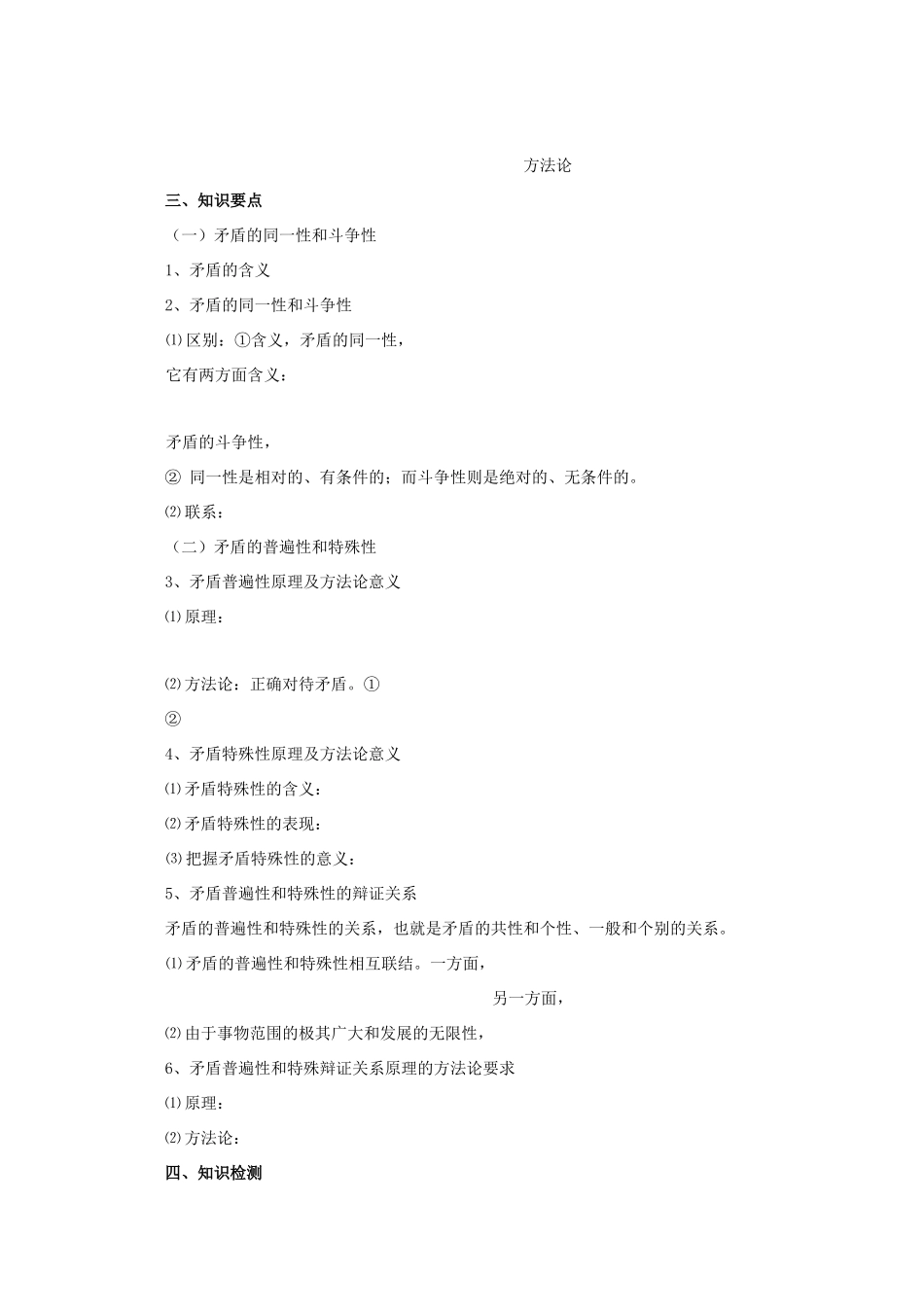 方法论

三、知识要点

（一）矛盾的同一性和斗争性

1、矛盾的含义

2、矛盾的同一性和斗争性

⑴区别：①含义，矛盾的同一性，

它有两方面含义：

矛盾的斗争性，

② 同一性是相对的、有条件的；而斗争性则是绝对的、无条件的。

⑵联系：

（二）矛盾的普遍性和特殊性

3、矛盾普遍性原理及方法论意义

⑴原理：

⑵方法论：正确对待矛盾。①

②

4、矛盾特殊性原理及方法论意义

⑴矛盾特殊性的含义：

⑵矛盾特殊性的表现：

⑶把握矛盾特殊性的意义：

5、矛盾普遍性和特殊性的辩证关系

矛盾的普遍性和特殊性的关系，也就是矛盾的共性和个性、一般和个别的关系。

⑴矛盾的普遍性和特殊性相互联结。一方面，

另一方面，

⑵由于事物范围的极其广大和发展的无限性，

6、矛盾普遍性和特殊辩证关系原理的方法论要求

⑴原理：

⑵方法论：

四、知识检测